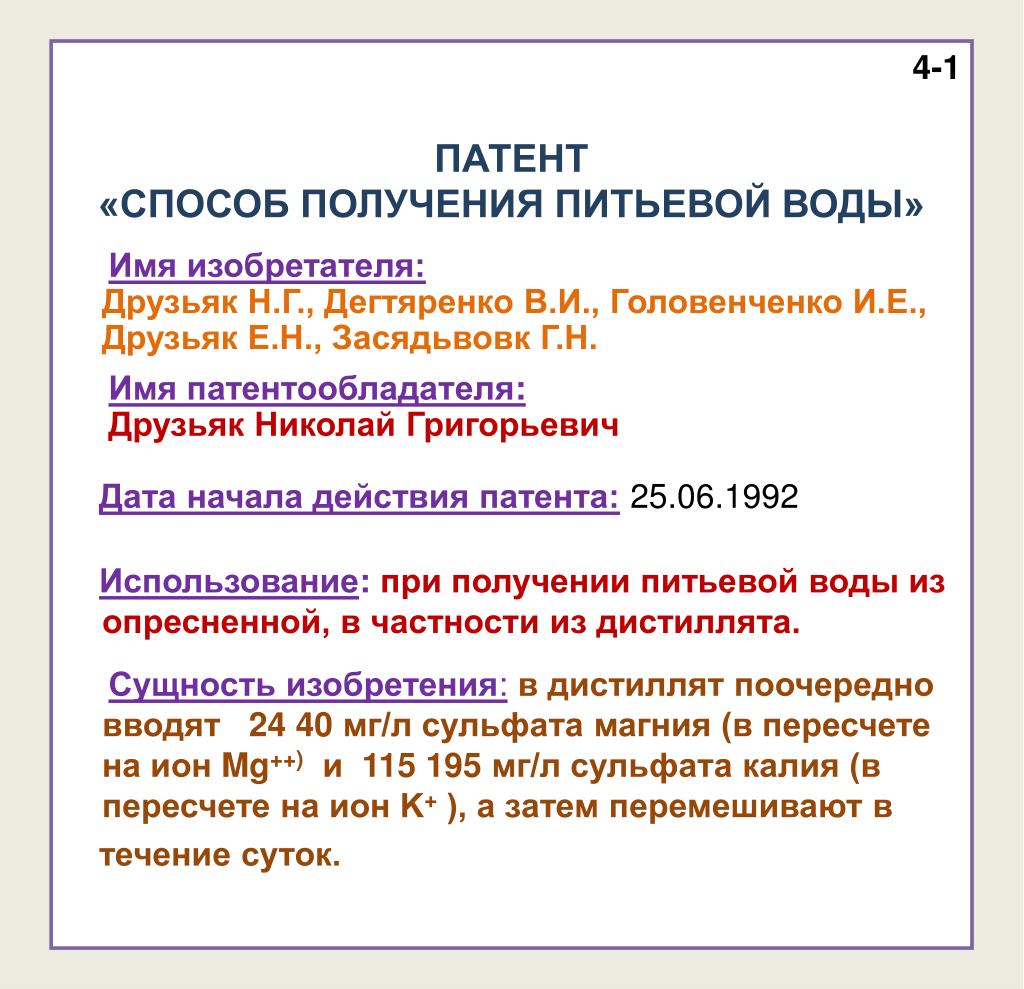 4-1

ПАТЕНТ
«СПОСОБ ПОЛУЧЕНИЯ ПИТЬЕВОЙ ВОДЫ»

Имя изобретателя:
Друзьяк Н.Г., Дегтяренко В.И., Головенченко И.Е., Друзьяк Е.Н., Засядьвовк Г.Н.

Имя патентообладателя:
Друзьяк Николай Григорьевич

Дата начала действия патента: 25.06.1992

Использование: при получении питьевой воды из опресненной, в частности из дистиллята.

Сущность изобретения: в дистиллят поочередно вводят 24 40 мг/л сульфата магния (в пересчете на ион $Mg^{++)}$ и 115 195 мг/л сульфата калия (в пересчете на ион $K^{+}$ ), а затем перемешивают в течение суток.